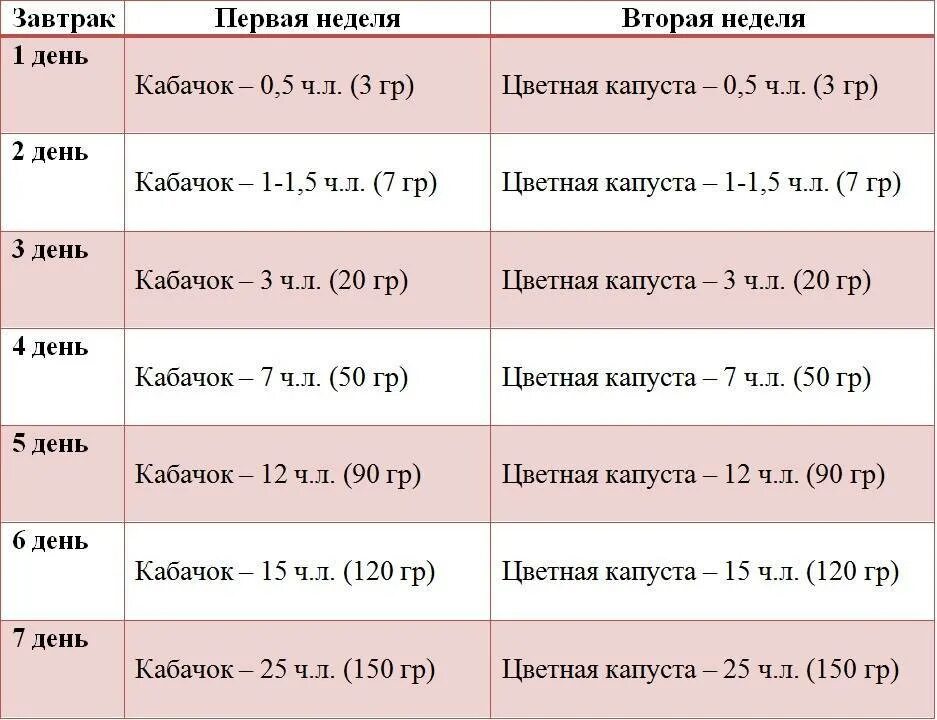 | Завтрак | Первая неделя | Вторая неделя |
|---|---|---|
| 1 день | Кабачок – 0,5 ч.л. (3 гр) | Цветная капуста – 0,5 ч.л. (3 гр) |
| 2 день | Кабачок – 1-1,5 ч.л. (7 гр) | Цветная капуста – 1-1,5 ч.л. (7 гр) |
| 3 день | Кабачок – 3 ч.л. (20 гр) | Цветная капуста – 3 ч.л. (20 гр) |
| 4 день | Кабачок – 7 ч.л. (50 гр) | Цветная капуста – 7 ч.л. (50 гр) |
| 5 день | Кабачок – 12 ч.л. (90 гр) | Цветная капуста – 12 ч.л. (90 гр) |
| 6 день | Кабачок – 15 ч.л. (120 гр) | Цветная капуста – 15 ч.л. (120 гр) |
| 7 день | Кабачок – 25 ч.л. (150 гр) | Цветная капуста – 25 ч.л. (150 гр) |